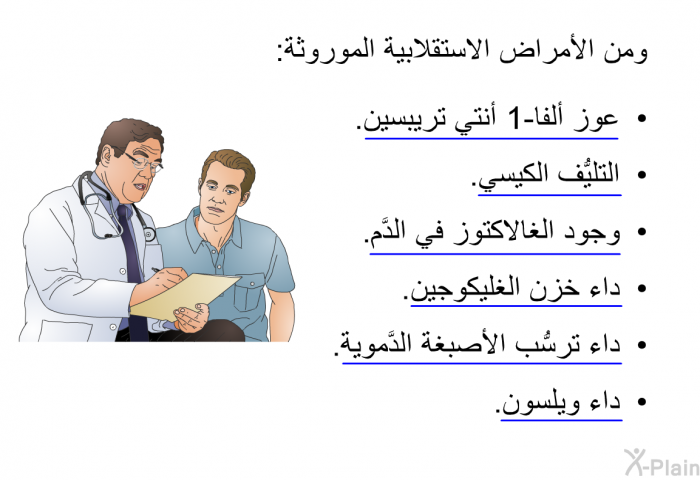 ومن الأمراض الاستقلابية الموروثة:

• عوز ألفا-1 أنتي تريبسين.
• التليُّف الكيسي.
• وجود الغالاكتوز في الدَّم.
• داء خزن الغليكوجين.
• داء ترسُّب الأصبغة الدَّموية.
• داء ويلسون.

X-Plain